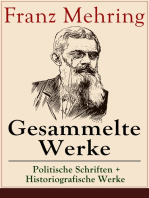 Franz Mehring

Gesammelte Werke

Politische Schriften + Historiografische Werke